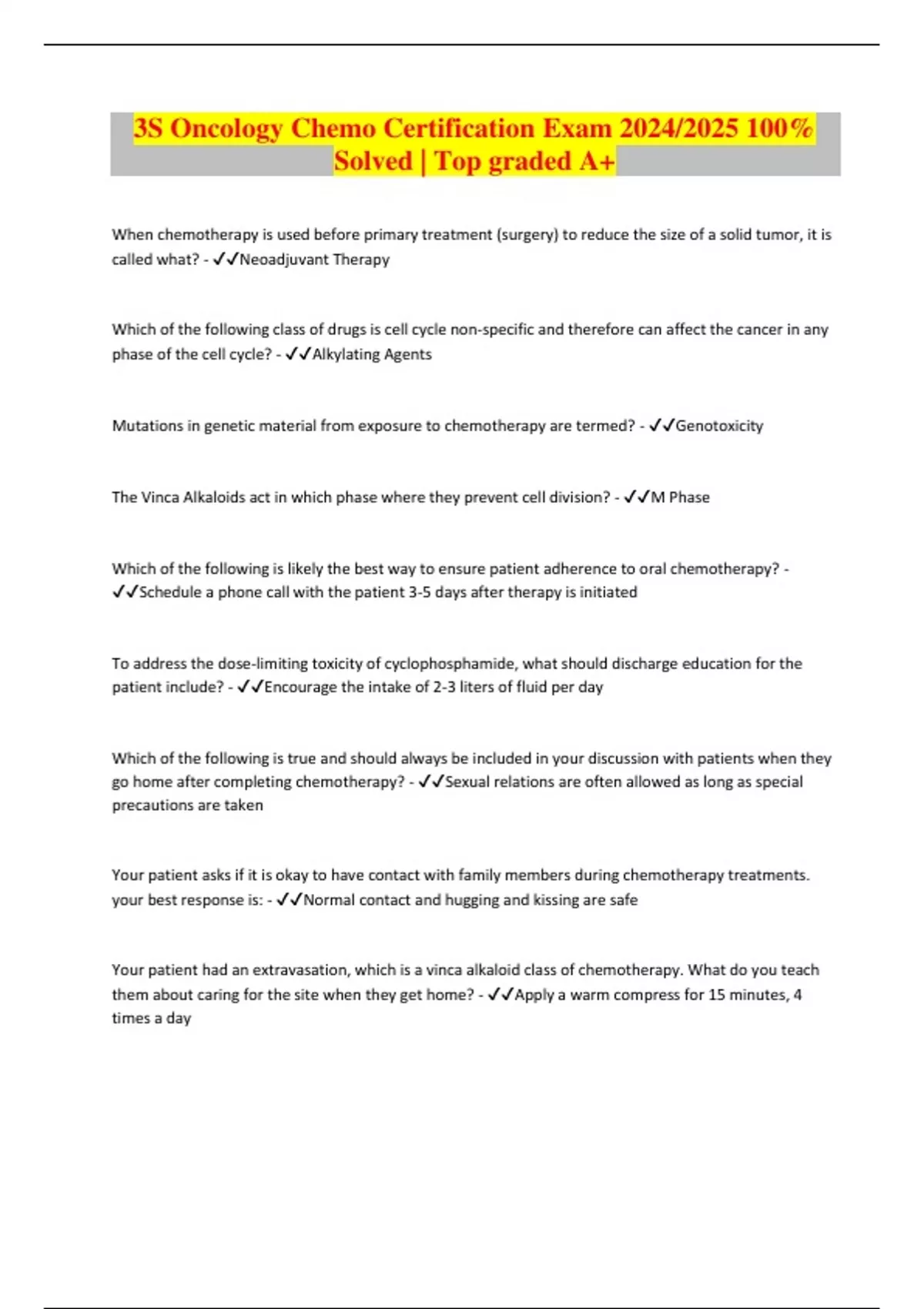 3S Oncology Chemo Certification Exam 2024/2025 100% Solved | Top graded A+

When chemotherapy is used before primary treatment (surgery) to reduce the size of a solid tumor, it is called what? - ✓✓Neoadjuvant Therapy

Which of the following class of drugs is cell cycle non-specific and therefore can affect the cancer in any phase of the cell cycle? - ✓✓Alkylating Agents

Mutations in genetic material from exposure to chemotherapy are termed? - ✓✓Genotoxicity

The Vinca Alkaloids act in which phase where they prevent cell division? - ✓✓M Phase

Which of the following is likely the best way to ensure patient adherence to oral chemotherapy? - ✓✓Schedule a phone call with the patient 3-5 days after therapy is initiated

To address the dose-limiting toxicity of cyclophosphamide, what should discharge education for the patient include? - ✓✓Encourage the intake of 2-3 liters of fluid per day

Which of the following is true and should always be included in your discussion with patients when they go home after completing chemotherapy? - ✓✓Sexual relations are often allowed as long as special precautions are taken

Your patient asks if it is okay to have contact with family members during chemotherapy treatments. your best response is: - ✓✓Normal contact and hugging and kissing are safe

Your patient had an extravasation, which is a vinca alkaloid class of chemotherapy. What do you teach them about caring for the site when they get home? - ✓✓Apply a warm compress for 15 minutes, 4 times a day